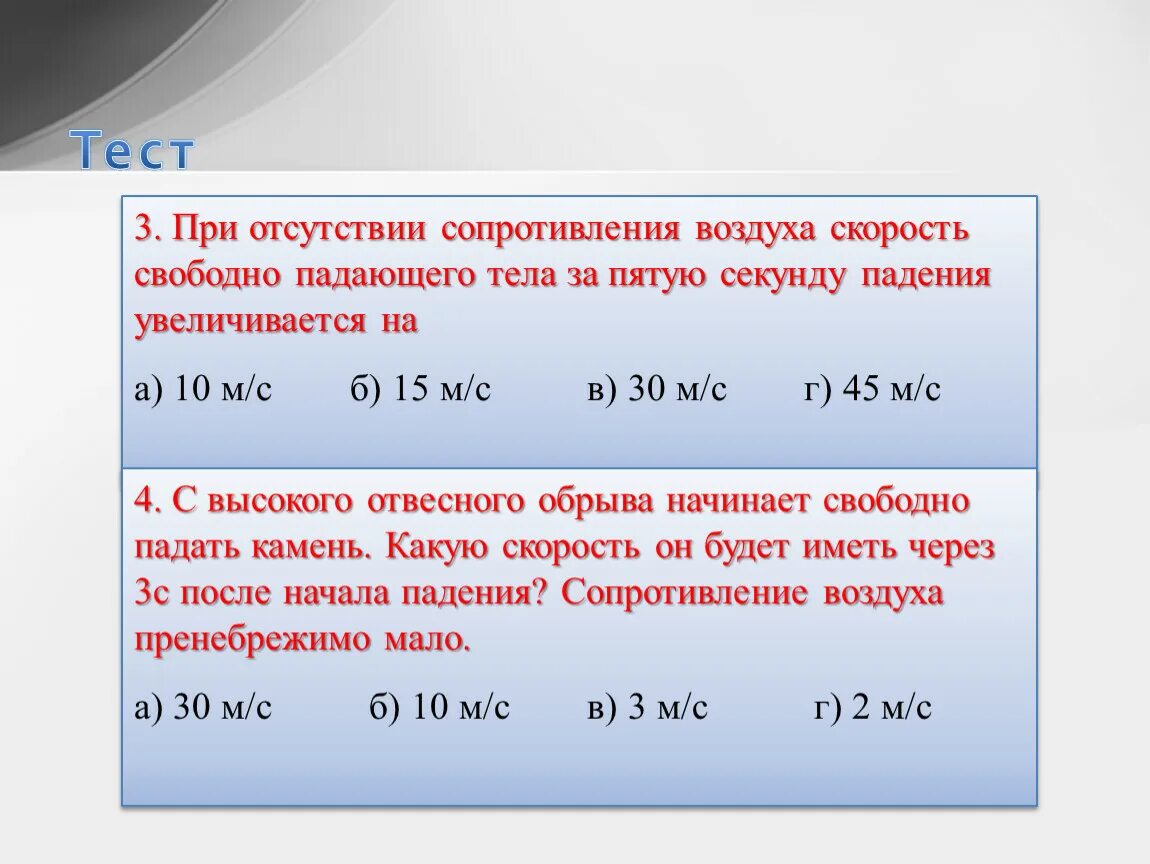 Тест

3. При отсутствии сопротивления воздуха скорость свободно падающего тела за пятую секунду падения увеличивается на

а) 10 м/с б) 15 м/с в) 30 м/с г) 45 м/с

4. С высокого отвесного обрыва начинает свободно падать камень. Какую скорость он будет иметь через 3с после начала падения? Сопротивление воздуха пренебрежимо мало.

а) 30 м/с б) 10 м/с в) 3 м/с г) 2 м/с